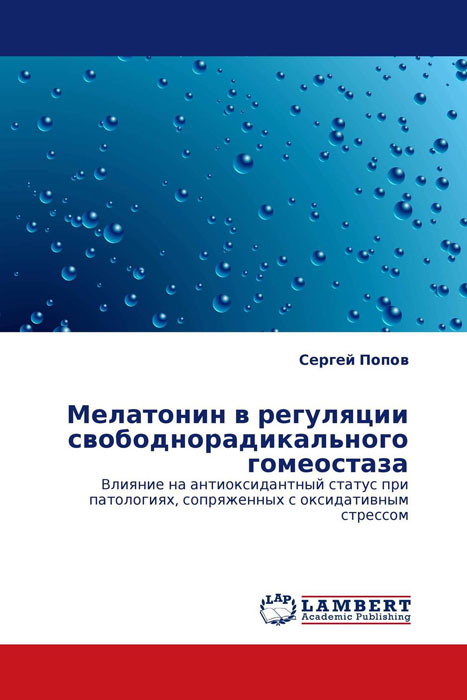 Сергей Попов

Мелатонин в регуляции свободнорадикального гомеостаза

Влияние на антиоксидантный статус при патологиях, сопряженных с оксидативным стрессом

LAP
LAMBERT
Academic Publishing